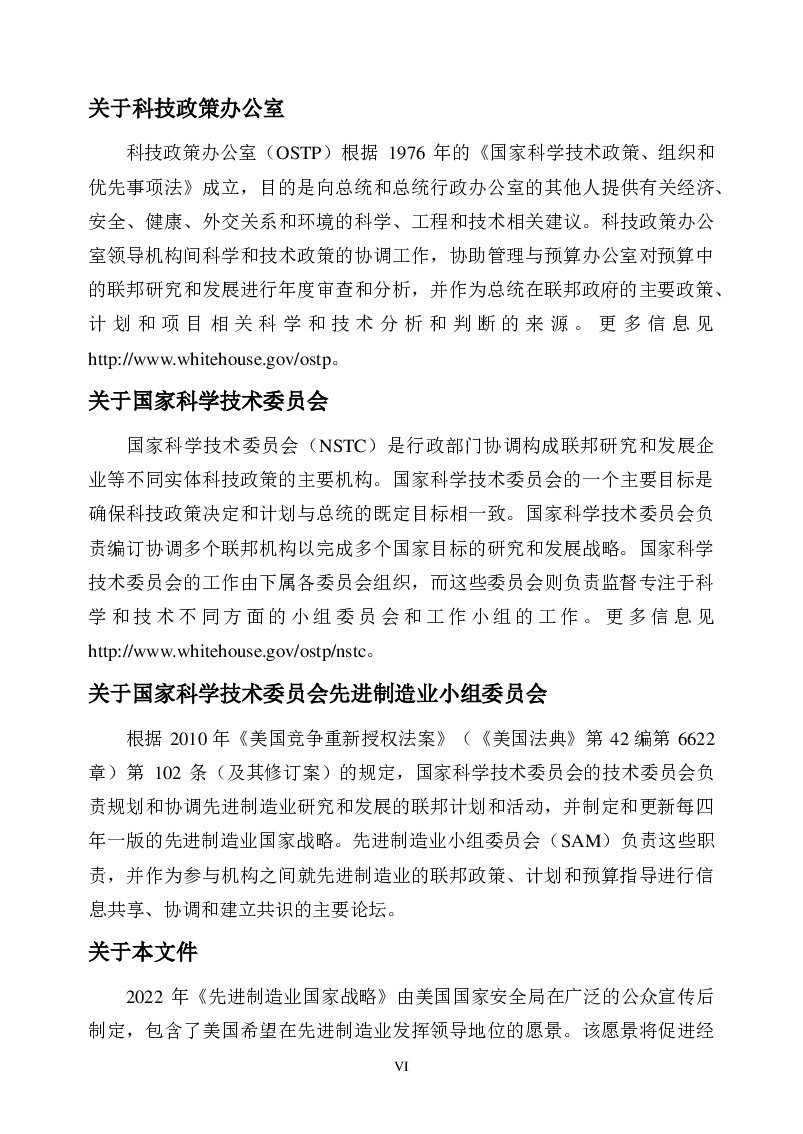 关于科技政策办公室

科技政策办公室（OSTP）根据 1976 年的《国家科学技术政策、组织和优先事项法》成立，目的是向总统和总统行政办公室的其他人提供有关经济、安全、健康、外交关系和环境的科学、工程和技术相关建议。科技政策办公室领导机构间科学和技术政策的协调工作，协助管理与预算办公室对预算中的联邦研究和发展进行年度审查和分析，并作为总统在联邦政府的主要政策、计划和项目相关科学和技术分析和判断的来源。更多信息见 http://www.whitehouse.gov/ostp。

关于国家科学技术委员会

国家科学技术委员会（NSTC）是行政部门协调构成联邦研究和发展企业等不同实体科技政策的主要机构。国家科学技术委员会的一个主要目标是确保科技政策决定和计划与总统的既定目标相一致。国家科学技术委员会负责编订协调多个联邦机构以完成多个国家目标的研究和发展战略。国家科学技术委员会的工作由下属各委员会组织，而这些委员会则负责监督专注于科学和技术不同方面的小组委员会和工作小组的工作。更多信息见 http://www.whitehouse.gov/ostp/nstc。

关于国家科学技术委员会先进制造业小组委员会

根据 2010 年《美国竞争重新授权法案》（《美国法典》第 42 编第 6622 章）第 102 条（及其修订案）的规定，国家科学技术委员会的技术委员会负责规划和协调先进制造业研究和发展的联邦计划和活动，并制定和更新每四年一版的先进制造业国家战略。先进制造业小组委员会（SAM）负责这些职责，并作为参与机构之间就先进制造业的联邦政策、计划和预算指导进行信息共享、协调和建立共识的主要论坛。

关于本文件

2022 年《先进制造业国家战略》由美国国家安全局在广泛的公众宣传后制定，包含了美国希望在先进制造业发挥领导地位的愿景。该愿景将促进经

VI